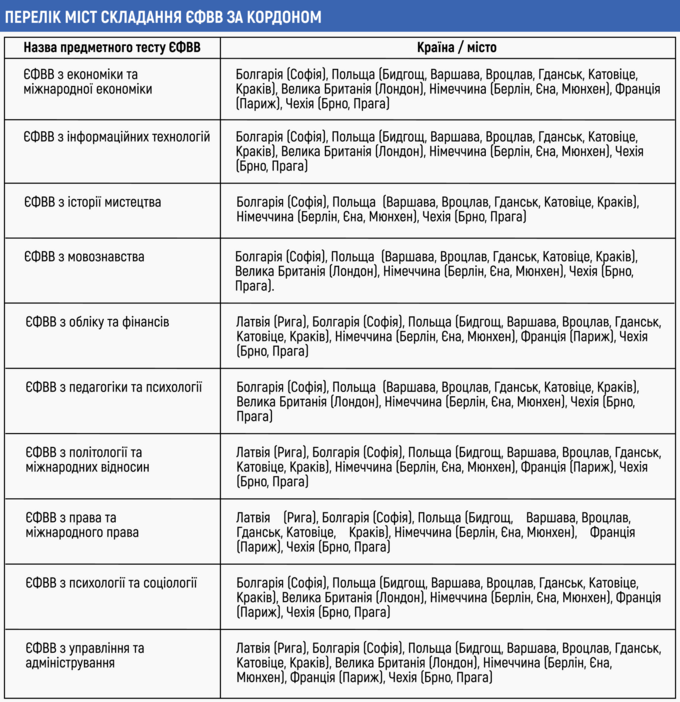 ПЕРЕЛІК МІСТ СКЛАДАННЯ ЄФВВ ЗА КОРДОНОМ

| Назва предметного тесту ЄФВВ | Країна / місто |
|---|---|
| ЄФВВ з економіки та міжнародної економіки | Болгарія (Софія), Польща (Бидгощ, Варшава, Вроцлав, Гданськ, Катовіце, Краків), Велика Британія (Лондон), Німеччина (Берлін, Єна, Мюнхен), Франція (Париж), Чехія (Брно, Прага) |
| ЄФВВ з інформаційних технологій | Болгарія (Софія), Польща (Бидгощ, Варшава, Вроцлав, Гданськ, Катовіце, Краків), Велика Британія (Лондон), Німеччина (Берлін, Єна, Мюнхен), Чехія (Брно, Прага) |
| ЄФВВ з історії мистецтва | Болгарія (Софія), Польща (Варшава, Вроцлав, Гданськ, Катовіце, Краків), Німеччина (Берлін, Єна, Мюнхен), Чехія (Брно, Прага) |
| ЄФВВ з мовознавства | Болгарія (Софія), Польща (Варшава, Вроцлав, Гданськ, Катовіце, Краків), Велика Британія (Лондон), Німеччина (Берлін, Єна, Мюнхен), Чехія (Брно, Прага). |
| ЄФВВ з обліку та фінансів | Латвія (Рига), Болгарія (Софія), Польща (Бидгощ, Варшава, Вроцлав, Гданськ, Катовіце, Краків), Німеччина (Берлін, Єна, Мюнхен), Франція (Париж), Чехія (Брно, Прага) |
| ЄФВВ з педагогіки та психології | Болгарія (Софія), Польща (Варшава, Вроцлав, Гданськ, Катовіце, Краків), Велика Британія (Лондон), Німеччина (Берлін, Єна, Мюнхен), Чехія (Брно, Прага) |
| ЄФВВ з політології та міжнародних відносин | Латвія (Рига), Болгарія (Софія), Польща (Бидгощ, Варшава, Вроцлав, Гданськ, Катовіце, Краків), Німеччина (Берлін, Єна, Мюнхен), Франція (Париж), Чехія (Брно, Прага) |
| ЄФВВ з права та міжнародного права | Латвія (Рига), Болгарія (Софія), Польща (Бидгощ, Варшава, Вроцлав, Гданськ, Катовіце, Краків), Німеччина (Берлін, Єна, Мюнхен), Франція (Париж), Чехія (Брно, Прага) |
| ЄФВВ з психології та соціології | Болгарія (Софія), Польща (Бидгощ, Варшава, Вроцлав, Гданськ, Катовіце, Краків), Велика Британія (Лондон), Німеччина (Берлін, Єна, Мюнхен), Франція (Париж), Чехія (Брно, Прага) |
| ЄФВВ з управління та адміністрування | Латвія (Рига), Болгарія (Софія), Польща (Бидгощ, Варшава, Вроцлав, Гданськ, Катовіце, Краків), Велика Британія (Лондон), Німеччина (Берлін, Єна, Мюнхен), Франція (Париж), Чехія (Брно, Прага) |